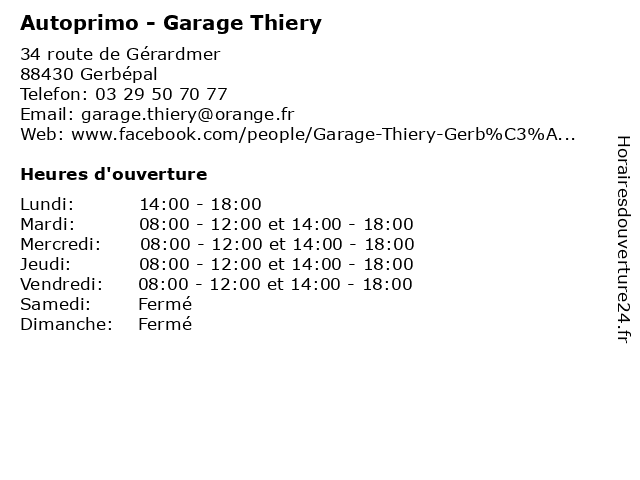 Autoprimo - Garage Thiery

34 route de Gérardmer
88430 Gerbépal
Telefon: 03 29 50 70 77
Email: garage.thiery@orange.fr
Web: www.facebook.com/people/Garage-Thiery-Gerb%C3%A...

Heures d'ouverture

| | |
|---|---|
| Lundi: | 14:00 - 18:00 |
| Mardi: | 08:00 - 12:00 et 14:00 - 18:00 |
| Mercredi: | 08:00 - 12:00 et 14:00 - 18:00 |
| Jeudi: | 08:00 - 12:00 et 14:00 - 18:00 |
| Vendredi: | 08:00 - 12:00 et 14:00 - 18:00 |
| Samedi: | Fermé |
| Dimanche: | Fermé |

Horairesdouverture24.fr